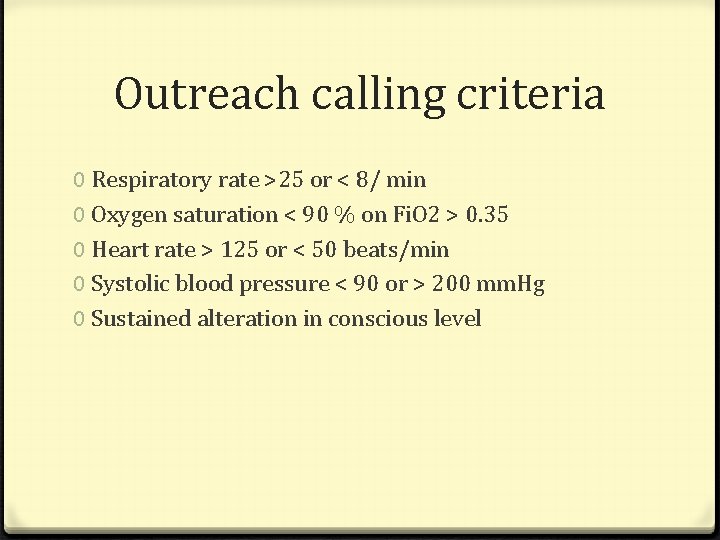 Outreach calling criteria

0 Respiratory rate >25 or < 8/ min
0 Oxygen saturation < 90 % on FiO2 > 0.35
0 Heart rate > 125 or < 50 beats/min
0 Systolic blood pressure < 90 or > 200 mmHg
0 Sustained alteration in conscious level